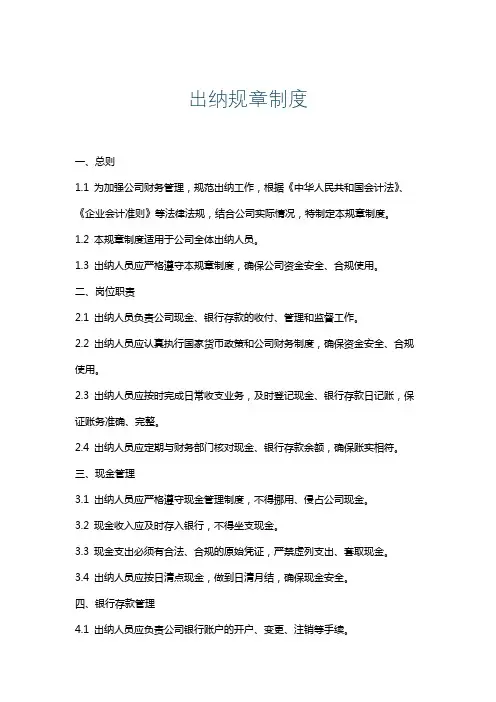 出纳规章制度

一、总则

1.1 为加强公司财务管理，规范出纳工作，根据《中华人民共和国会计法》、《企业会计准则》等法律法规，结合公司实际情况，特制定本规章制度。

1.2 本规章制度适用于公司全体出纳人员。

1.3 出纳人员应严格遵守本规章制度，确保公司资金安全、合规使用。

二、岗位职责

2.1 出纳人员负责公司现金、银行存款的收付、管理和监督工作。

2.2 出纳人员应认真执行国家货币政策和公司财务制度，确保资金安全、合规使用。

2.3 出纳人员应按时完成日常收支业务，及时登记现金、银行存款日记账，保证账务准确、完整。

2.4 出纳人员应定期与财务部门核对现金、银行存款余额，确保账实相符。

三、现金管理

3.1 出纳人员应严格遵守现金管理制度，不得挪用、侵占公司现金。

3.2 现金收入应及时存入银行，不得坐支现金。

3.3 现金支出必须有合法、合规的原始凭证，严禁虚列支出、套取现金。

3.4 出纳人员应按日清点现金，做到日清月结，确保现金安全。

四、银行存款管理

4.1 出纳人员应负责公司银行账户的开户、变更、注销等手续。